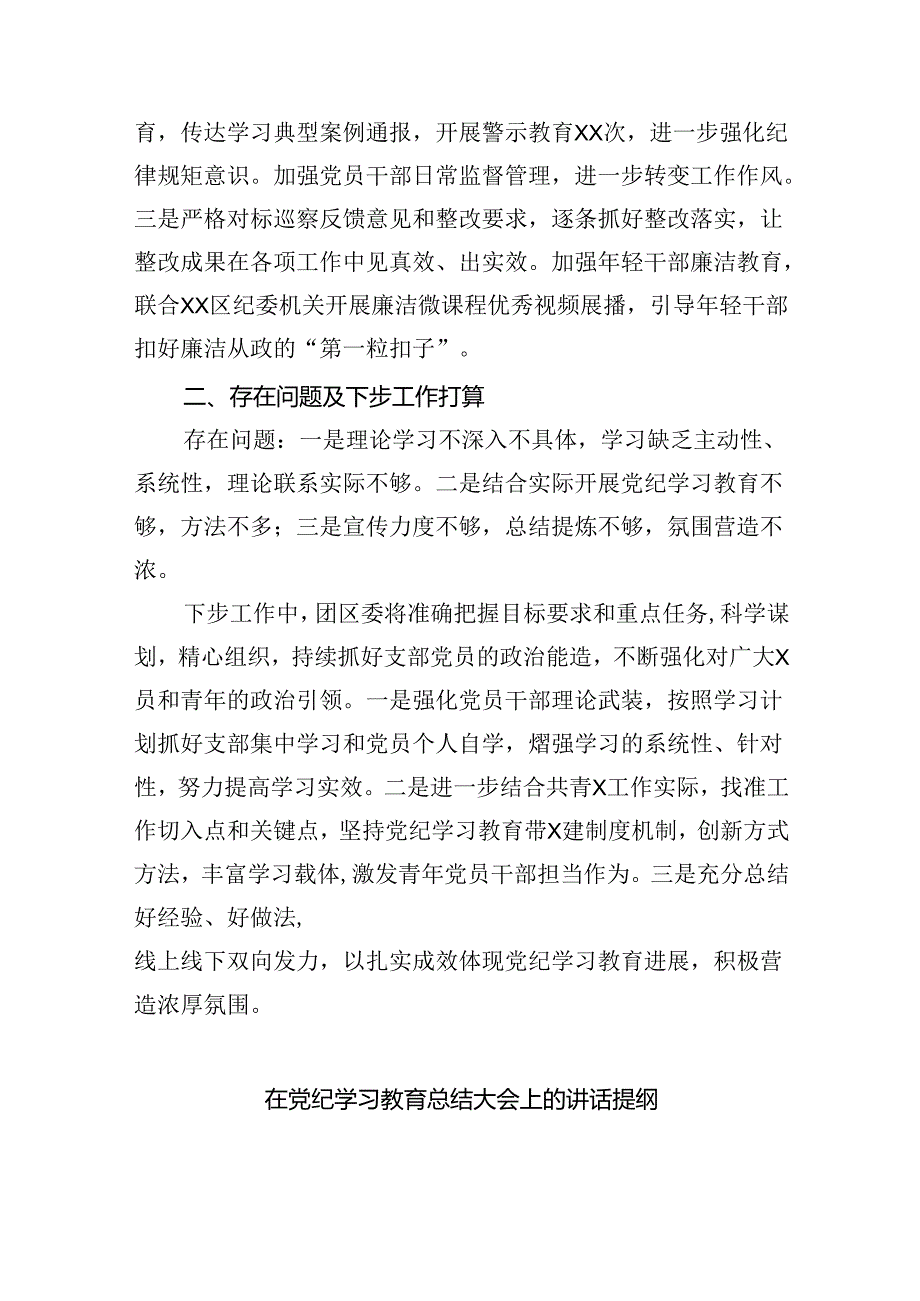 育，传达学习典型案例通报，开展警示教育XX次，进一步强化纪律规矩意识。加强党员干部日常监督管理，进一步转变工作作风。三是严格对标巡察反馈意见和整改要求，逐条抓好整改落实，让整改成果在各项工作中见真效、出实效。加强年轻干部廉洁教育，联合XX区纪委机关开展廉洁微课程优秀视频展播，引导年轻干部扣好廉洁从政的“第一粒扣子”。

二、存在问题及下步工作打算

存在问题：一是理论学习不深入不具体，学习缺乏主动性、系统性，理论联系实际不够。二是结合实际开展党纪学习教育不够，方法不多；三是宣传力度不够，总结提炼不够，氛围营造不浓。

下步工作中，团区委将准确把握目标要求和重点任务，科学谋划，精心组织，持续抓好支部党员的政治能造，不断强化对广大X员和青年的政治引领。一是强化党员干部理论武装，按照学习计划抓好支部集中学习和党员个人自学，熠强学习的系统性、针对性，努力提高学习实效。二是进一步结合共青X工作实际，找准工作切入点和关键点，坚持党纪学习教育带X建制度机制，创新方式方法，丰富学习载体，激发青年党员干部担当作为。三是充分总结好经验、好做法，
线上线下双向发力，以扎实成效体现党纪学习教育进展，积极营造浓厚氛围。

在党纪学习教育总结大会上的讲话提纲